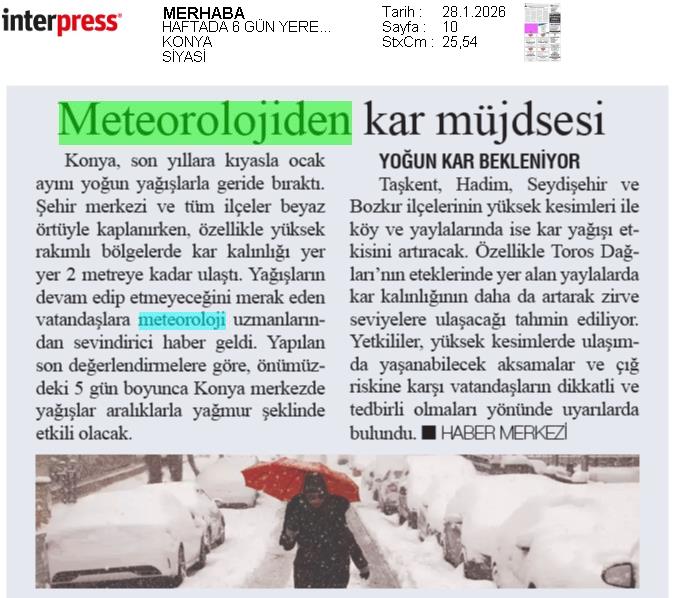 interpress

MERHABA
HAFTADA 6 GÜN YERE...
KONYA
SİYASİ

Tarih : 28.1.2026
Sayfa : 10
StxCm : 25,54

Meteorolojiden kar müjdsesi

Konya, son yıllara kıyasla ocak ayını yoğun yağışlarla geride bıraktı. Şehir merkezi ve tüm ilçeler beyaz örtüyle kaplanırken, özellikle yüksek rakımlı bölgelerde kar kalınlığı yer yer 2 metreye kadar ulaştı. Yağışların devam edip etmeyeceğini merak eden vatandaşlara meteoroloji uzmanlarından sevindirici haber geldi. Yapılan son değerlendirmelere göre, önümüzdeki 5 gün boyunca Konya merkezde yağışlar aralıklarla yağmur şeklinde etkili olacak.

YOĞUN KAR BEKLENİYOR

Taşkent, Hadim, Seydişehir ve Bozkır ilçelerinin yüksek kesimleri ile köy ve yaylalarında ise kar yağışı etkisini artıracak. Özellikle Toros Dağları'nın eteklerinde yer alan yaylalarda kar kalınlığının daha da artarak zirve seviyelere ulaşacağı tahmin ediliyor. Yetkililer, yüksek kesimlerde ulaşımda yaşanabilecek aksamalar ve çığ riskine karşı vatandaşların dikkatli ve tedbirli olmaları yönünde uyarılarda bulundu. ■ HABER MERKEZİ